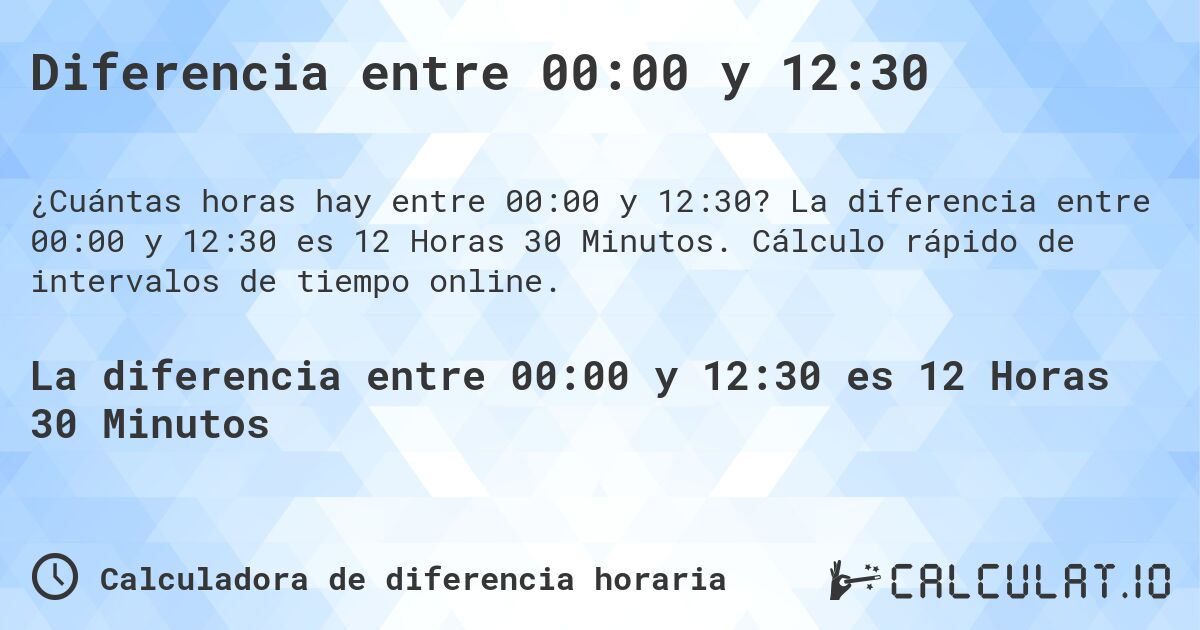 Diferencia entre 00:00 y 12:30

¿Cuántas horas hay entre 00:00 y 12:30? La diferencia entre 00:00 y 12:30 es 12 Horas 30 Minutos. Cálculo rápido de intervalos de tiempo online.

La diferencia entre 00:00 y 12:30 es 12 Horas 30 Minutos

Calculadora de diferencia horaria

CALCULAT.IO